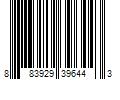 8 83929 39644 3